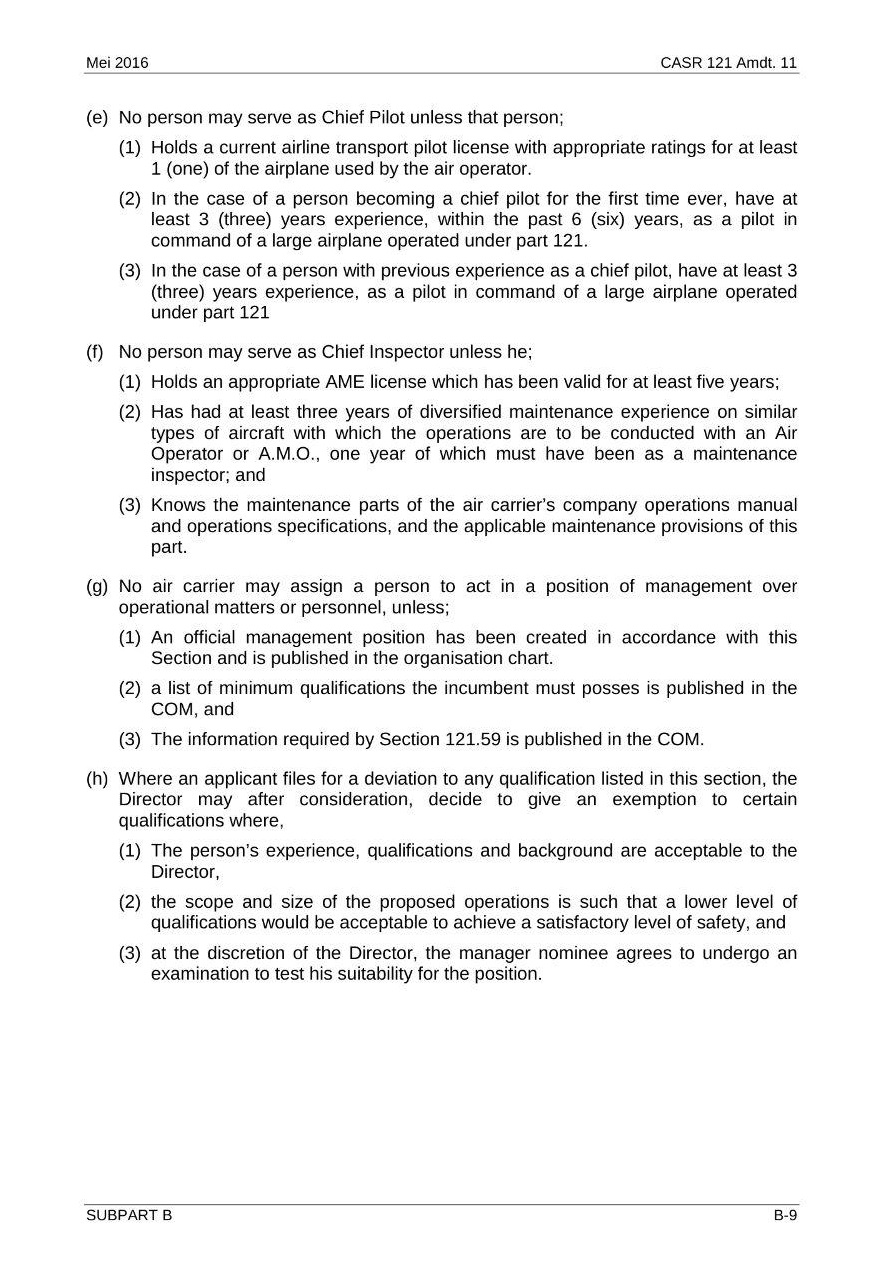 Mei 2016

CASR 121 Amdt. 11

(e) No person may serve as Chief Pilot unless that person;

(1) Holds a current airline transport pilot license with appropriate ratings for at least 1 (one) of the airplane used by the air operator.

(2) In the case of a person becoming a chief pilot for the first time ever, have at least 3 (three) years experience, within the past 6 (six) years, as a pilot in command of a large airplane operated under part 121.

(3) In the case of a person with previous experience as a chief pilot, have at least 3 (three) years experience, as a pilot in command of a large airplane operated under part 121

(f) No person may serve as Chief Inspector unless he;

(1) Holds an appropriate AME license which has been valid for at least five years;

(2) Has had at least three years of diversified maintenance experience on similar types of aircraft with which the operations are to be conducted with an Air Operator or A.M.O., one year of which must have been as a maintenance inspector; and

(3) Knows the maintenance parts of the air carrier's company operations manual and operations specifications, and the applicable maintenance provisions of this part.

(g) No air carrier may assign a person to act in a position of management over operational matters or personnel, unless;

(1) An official management position has been created in accordance with this Section and is published in the organisation chart.

(2) a list of minimum qualifications the incumbent must posses is published in the COM, and

(3) The information required by Section 121.59 is published in the COM.

(h) Where an applicant files for a deviation to any qualification listed in this section, the Director may after consideration, decide to give an exemption to certain qualifications where,

(1) The person's experience, qualifications and background are acceptable to the Director,

(2) the scope and size of the proposed operations is such that a lower level of qualifications would be acceptable to achieve a satisfactory level of safety, and

(3) at the discretion of the Director, the manager nominee agrees to undergo an examination to test his suitability for the position.

SUBPART B

B-9